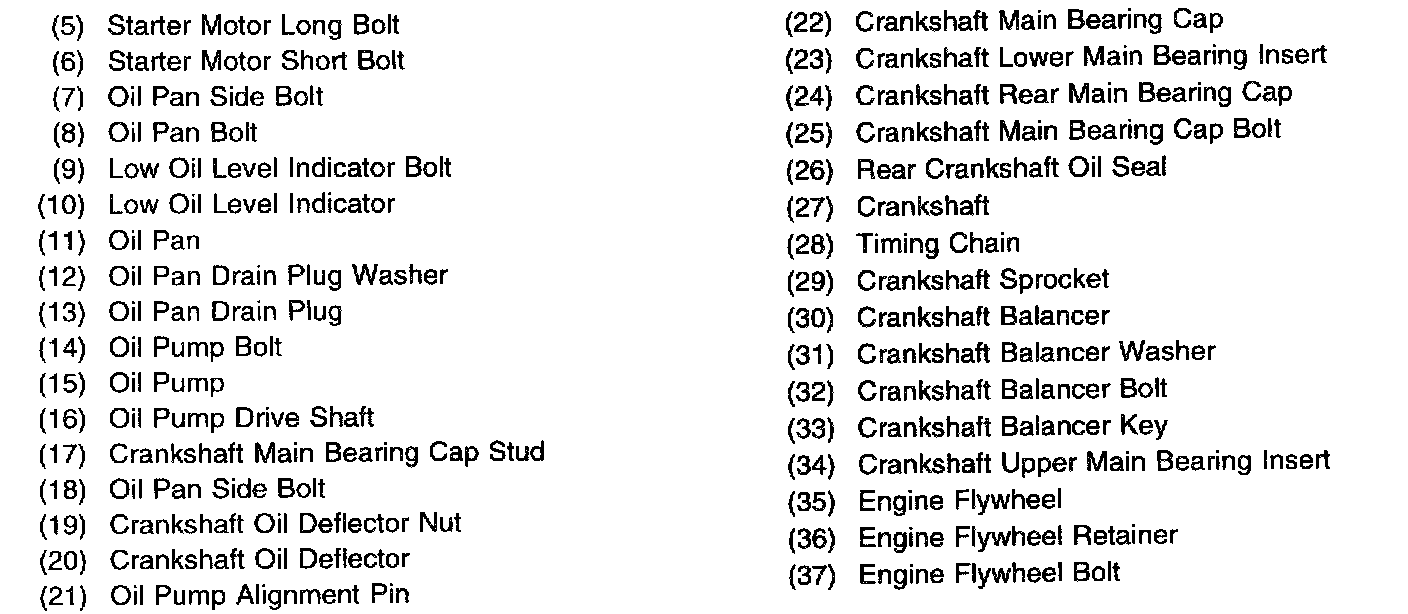 (5) Starter Motor Long Bolt
(6) Starter Motor Short Bolt
(7) Oil Pan Side Bolt
(8) Oil Pan Bolt
(9) Low Oil Level Indicator Bolt
(10) Low Oil Level Indicator
(11) Oil Pan
(12) Oil Pan Drain Plug Washer
(13) Oil Pan Drain Plug
(14) Oil Pump Bolt
(15) Oil Pump
(16) Oil Pump Drive Shaft
(17) Crankshaft Main Bearing Cap Stud
(18) Oil Pan Side Bolt
(19) Crankshaft Oil Deflector Nut
(20) Crankshaft Oil Deflector
(21) Oil Pump Alignment Pin

(22) Crankshaft Main Bearing Cap
(23) Crankshaft Lower Main Bearing Insert
(24) Crankshaft Rear Main Bearing Cap
(25) Crankshaft Main Bearing Cap Bolt
(26) Rear Crankshaft Oil Seal
(27) Crankshaft
(28) Timing Chain
(29) Crankshaft Sprocket
(30) Crankshaft Balancer
(31) Crankshaft Balancer Washer
(32) Crankshaft Balancer Bolt
(33) Crankshaft Balancer Key
(34) Crankshaft Upper Main Bearing Insert
(35) Engine Flywheel
(36) Engine Flywheel Retainer
(37) Engine Flywheel Bolt